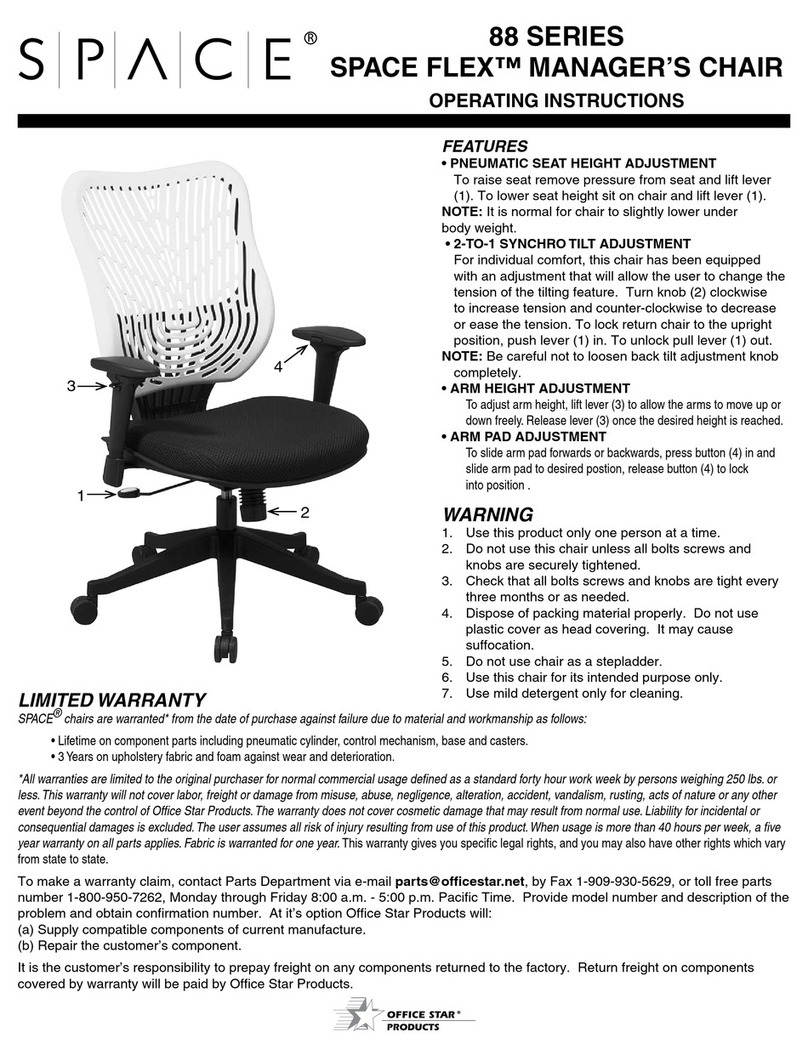 S|P|A|C|E®

88 SERIES
SPACE FLEX™ MANAGER'S CHAIR

OPERATING INSTRUCTIONS

3
4
1
2

FEATURES

• PNEUMATIC SEAT HEIGHT ADJUSTMENT
To raise seat remove pressure from seat and lift lever (1). To lower seat height sit on chair and lift lever (1).
NOTE: It is normal for chair to slightly lower under body weight.

• 2-TO-1 SYNCHRO TILT ADJUSTMENT
For individual comfort, this chair has been equipped with an adjustment that will allow the user to change the tension of the tilting feature. Turn knob (2) clockwise to increase tension and counter-clockwise to decrease or ease the tension. To lock return chair to the upright position, push lever (1) in. To unlock pull lever (1) out.
NOTE: Be careful not to loosen back tilt adjustment knob completely.

• ARM HEIGHT ADJUSTMENT
To adjust arm height, lift lever (3) to allow the arms to move up or down freely. Release lever (3) once the desired height is reached.

• ARM PAD ADJUSTMENT
To slide arm pad forwards or backwards, press button (4) in and slide arm pad to desired postion, release button (4) to lock into position .

WARNING

1. Use this product only one person at a time.
2. Do not use this chair unless all bolts screws and knobs are securely tightened.
3. Check that all bolts screws and knobs are tight every three months or as needed.
4. Dispose of packing material properly. Do not use plastic cover as head covering. It may cause suffocation.
5. Do not use chair as a stepladder.
6. Use this chair for its intended purpose only.
7. Use mild detergent only for cleaning.

LIMITED WARRANTY

SPACE® chairs are warranted* from the date of purchase against failure due to material and workmanship as follows:

• Lifetime on component parts including pneumatic cylinder, control mechanism, base and casters.
• 3 Years on upholstery fabric and foam against wear and deterioration.

*All warranties are limited to the original purchaser for normal commercial usage defined as a standard forty hour work week by persons weighing 250 lbs. or less. This warranty will not cover labor, freight or damage from misuse, abuse, negligence, alteration, accident, vandalism, rusting, acts of nature or any other event beyond the control of Office Star Products. The warranty does not cover cosmetic damage that may result from normal use. Liability for incidental or consequential damages is excluded. The user assumes all risk of injury resulting from use of this product. When usage is more than 40 hours per week, a five year warranty on all parts applies. Fabric is warranted for one year. This warranty gives you specific legal rights, and you may also have other rights which vary from state to state.

To make a warranty claim, contact Parts Department via e-mail parts@officestar.net, by Fax 1-909-930-5629, or toll free parts number 1-800-950-7262, Monday through Friday 8:00 a.m. - 5:00 p.m. Pacific Time. Provide model number and description of the problem and obtain confirmation number. At it's option Office Star Products will:
(a) Supply compatible components of current manufacture.
(b) Repair the customer's component.

It is the customer's responsibility to prepay freight on any components returned to the factory. Return freight on components covered by warranty will be paid by Office Star Products.

OFFICE STAR® PRODUCTS